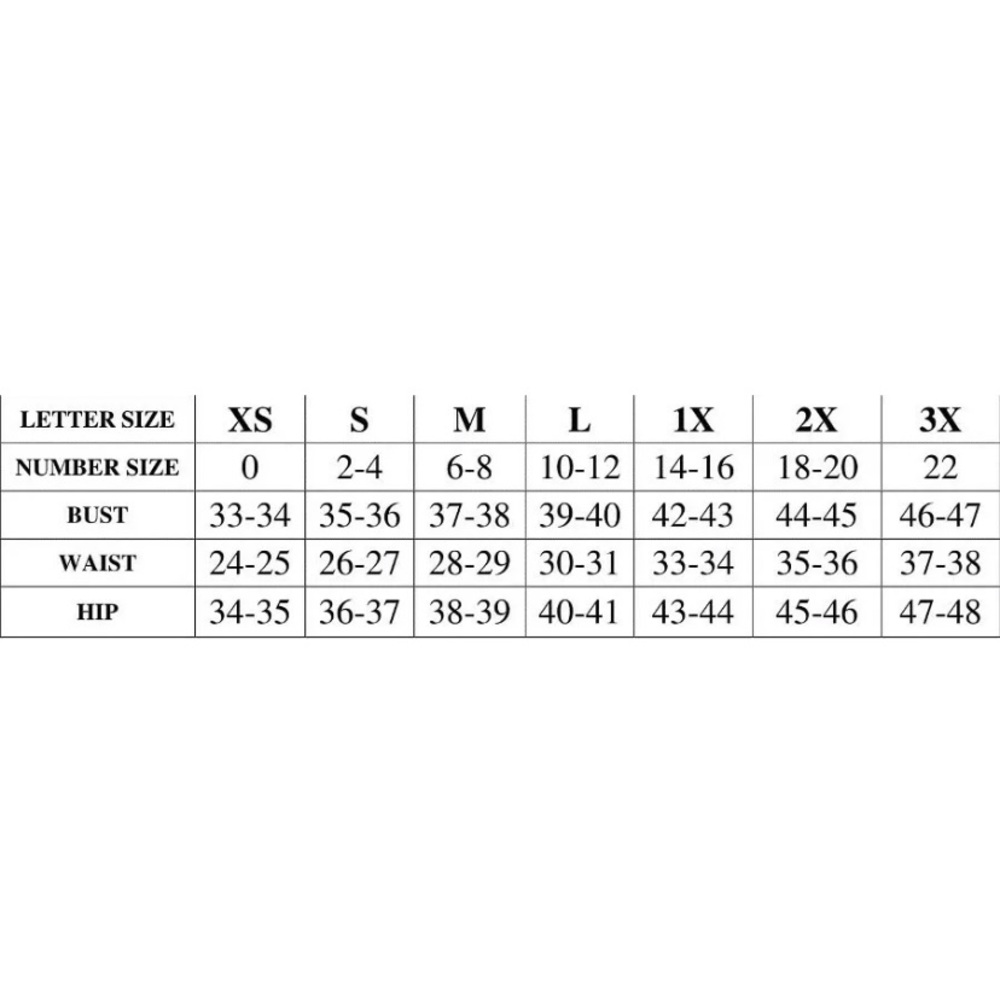 | LETTER SIZE | XS | S | M | L | 1X | 2X | 3X |
|---|---|---|---|---|---|---|---|
| NUMBER SIZE | 0 | 2-4 | 6-8 | 10-12 | 14-16 | 18-20 | 22 |
| BUST | 33-34 | 35-36 | 37-38 | 39-40 | 42-43 | 44-45 | 46-47 |
| WAIST | 24-25 | 26-27 | 28-29 | 30-31 | 33-34 | 35-36 | 37-38 |
| HIP | 34-35 | 36-37 | 38-39 | 40-41 | 43-44 | 45-46 | 47-48 |